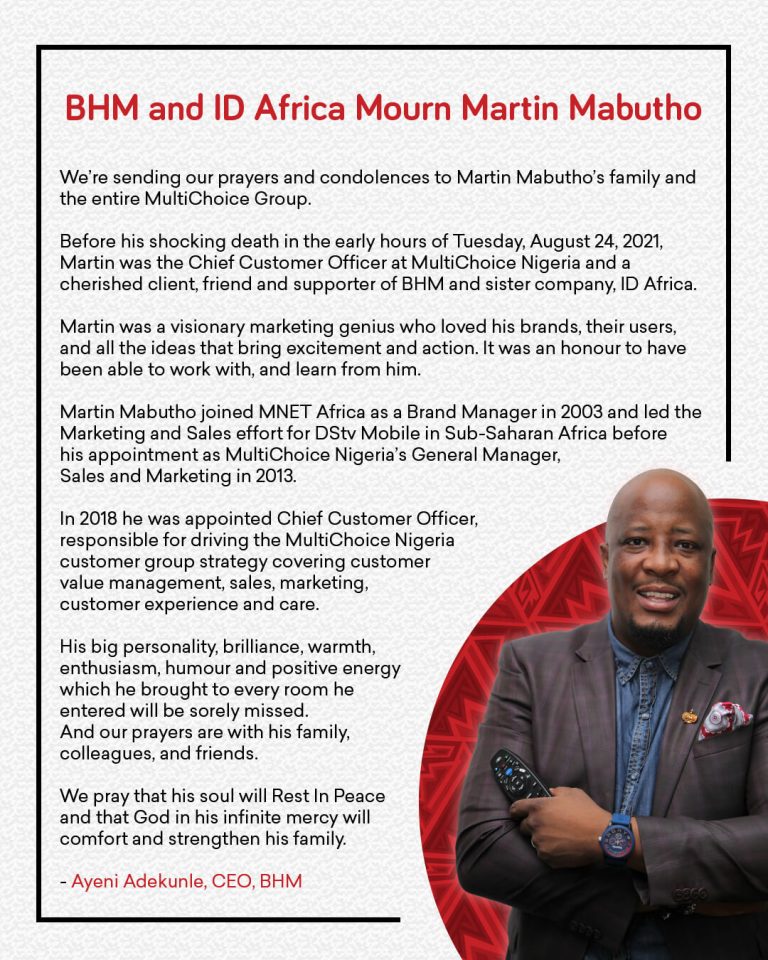 BHM and ID Africa Mourn Martin Mabutho

We're sending our prayers and condolences to Martin Mabutho's family and the entire MultiChoice Group.

Before his shocking death in the early hours of Tuesday, August 24, 2021, Martin was the Chief Customer Officer at MultiChoice Nigeria and a cherished client, friend and supporter of BHM and sister company, ID Africa.

Martin was a visionary marketing genius who loved his brands, their users, and all the ideas that bring excitement and action. It was an honour to have been able to work with, and learn from him.

Martin Mabutho joined MNET Africa as a Brand Manager in 2003 and led the Marketing and Sales effort for DStv Mobile in Sub-Saharan Africa before his appointment as MultiChoice Nigeria's General Manager, Sales and Marketing in 2013.

In 2018 he was appointed Chief Customer Officer, responsible for driving the MultiChoice Nigeria customer group strategy covering customer value management, sales, marketing, customer experience and care.

His big personality, brilliance, warmth, enthusiasm, humour and positive energy which he brought to every room he entered will be sorely missed.
And our prayers are with his family, colleagues, and friends.

We pray that his soul will Rest In Peace and that God in his infinite mercy will comfort and strengthen his family.

- Ayeni Adekunle, CEO, BHM